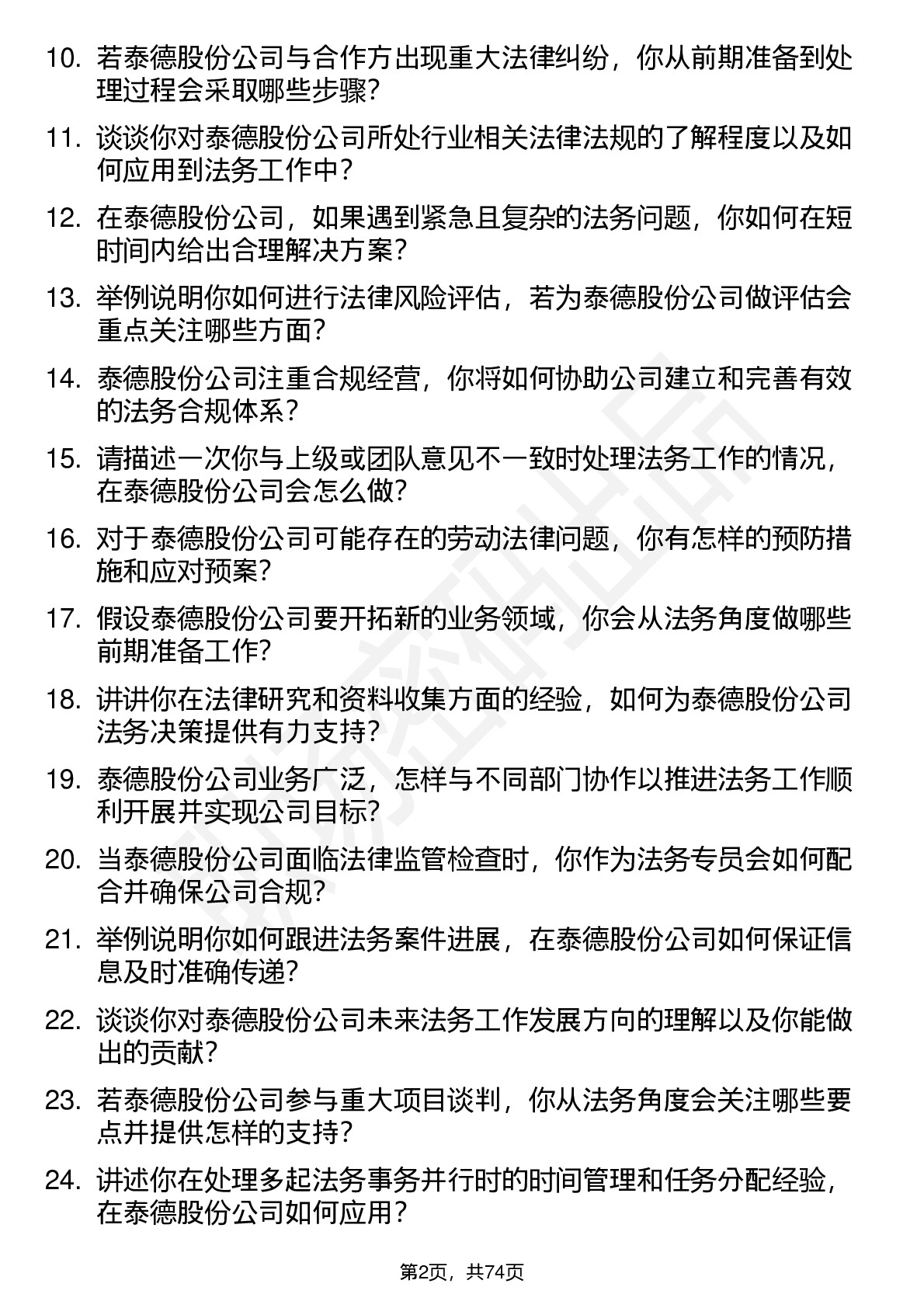 10. 若泰德股份公司与合作方出现重大法律纠纷，你从前期准备到处理过程会采取哪些步骤?

11. 谈谈你对泰德股份公司所处行业相关法律法规的了解程度以及如何应用到法务工作中?

12. 在泰德股份公司，如果遇到紧急且复杂的法务问题，你如何在短时间内给出合理解决方案?

13. 举例说明你如何进行法律风险评估，若为泰德股份公司做评估会重点关注哪些方面?

14. 泰德股份公司注重合规经营，你将如何协助公司建立和完善有效的法务合规体系?

15. 请描述一次你与上级或团队意见不一致时处理法务工作的情况，在泰德股份公司会怎么做?

16. 对于泰德股份公司可能存在的劳动法律问题，你有怎样的预防措施和应对预案?

17. 假设泰德股份公司要开拓新的业务领域，你会从法务角度做哪些前期准备工作?

18. 讲讲你在法律研究和资料收集方面的经验，如何为泰德股份公司法务决策提供有力支持?

19. 泰德股份公司业务广泛，怎样与不同部门协作以推进法务工作顺利开展并实现公司目标?

20. 当泰德股份公司面临法律监管检查时，你作为法务专员会如何配合并确保公司合规?

21. 举例说明你如何跟进法务案件进展，在泰德股份公司如何保证信息及时准确传递?

22. 谈谈你对泰德股份公司未来法务工作发展方向的理解以及你能做出的贡献?

23. 若泰德股份公司参与重大项目谈判，你从法务角度会关注哪些要点并提供怎样的支持?

24. 讲述你在处理多起法务事务并行时的时间管理和任务分配经验，在泰德股份公司如何应用?

第2页，共74页